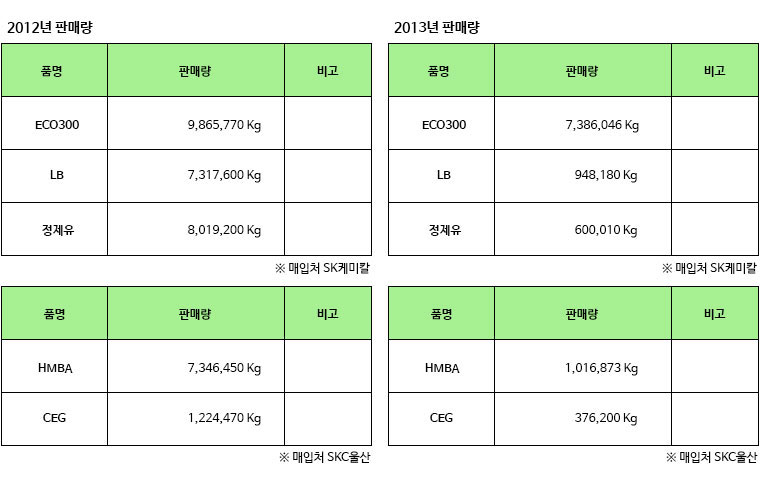 2012년 판매량

| 품명 | 판매량 | 비고 |
|---|---|---|
| ECO300 | 9,865,770 Kg | |
| LB | 7,317,600 Kg | |
| 정제유 | 8,019,200 Kg | |

※ 매입처 SK케미칼

| 품명 | 판매량 | 비고 |
|---|---|---|
| HMBA | 7,346,450 Kg | |
| CEG | 1,224,470 Kg | |

※ 매입처 SKC울산

2013년 판매량

| 품명 | 판매량 | 비고 |
|---|---|---|
| ECO300 | 7,386,046 Kg | |
| LB | 948,180 Kg | |
| 정제유 | 600,010 Kg | |

※ 매입처 SK케미칼

| 품명 | 판매량 | 비고 |
|---|---|---|
| HMBA | 1,016,873 Kg | |
| CEG | 376,200 Kg | |

※ 매입처 SKC울산